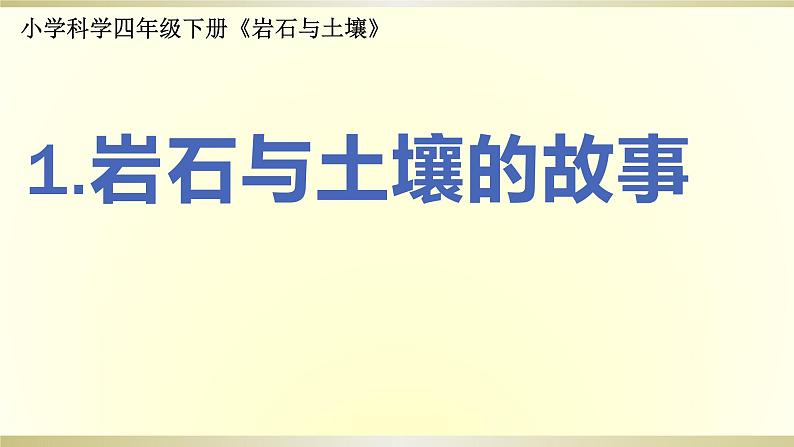 小学科学四年级下册《岩石与土壤》

1.岩石与土壤的故事